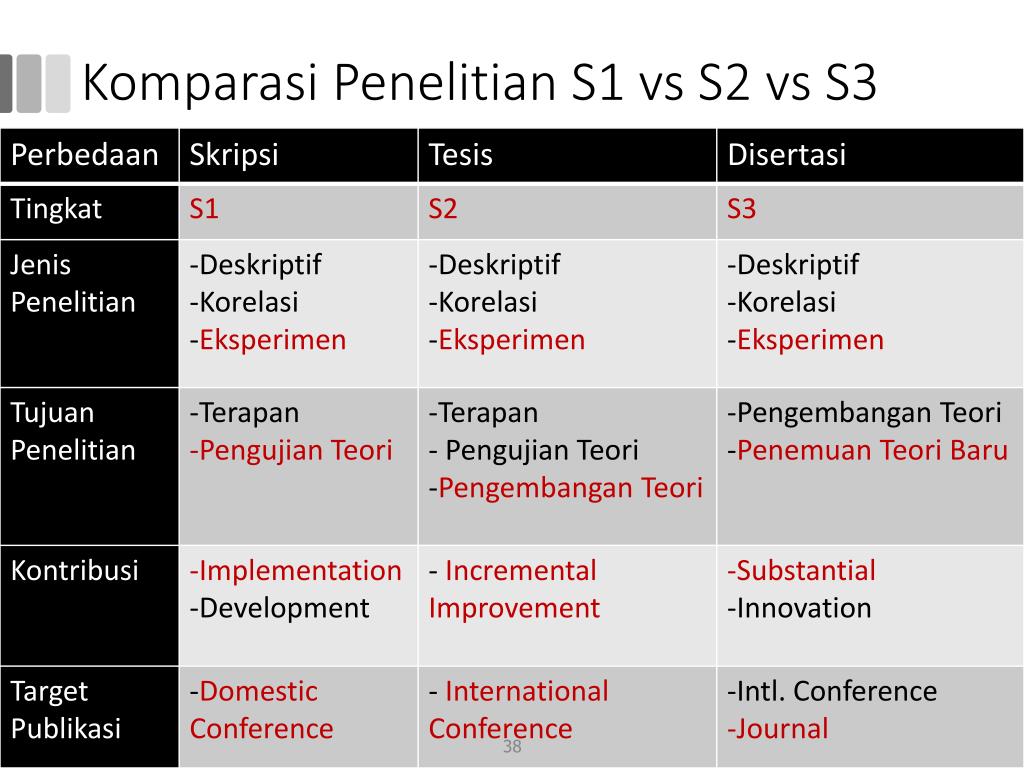 Komparasi Penelitian S1 vs S2 vs S3

| Perbedaan | Skripsi | Tesis | Disertasi |
|---|---|---|---|
| Tingkat | S1 | S2 | S3 |
| Jenis Penelitian | -Deskriptif -Korelasi -Eksperimen | -Deskriptif -Korelasi -Eksperimen | -Deskriptif -Korelasi -Eksperimen |
| Tujuan Penelitian | -Terapan -Pengujian Teori | -Terapan - Pengujian Teori -Pengembangan Teori | -Pengembangan Teori -Penemuan Teori Baru |
| Kontribusi | -Implementation -Development | - Incremental Improvement | -Substantial -Innovation |
| Target Publikasi | -Domestic Conference | - International Conference | -Intl. Conference -Journal |

38